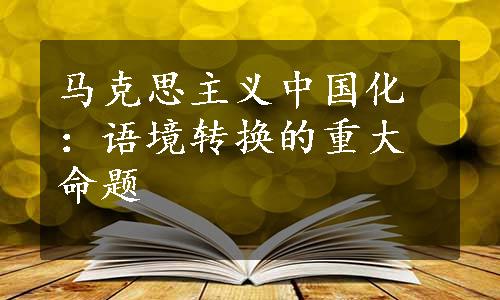 马克思主义中国化：语境转换的重大命题